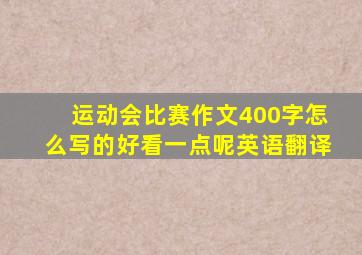 运动会比赛作文400字怎么写的好看一点呢英语翻译